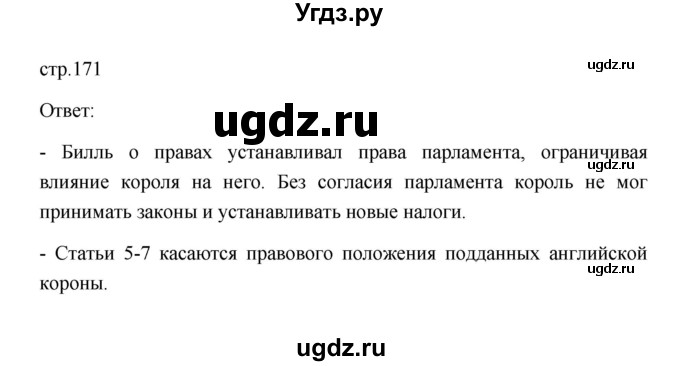 Угдз.ру

стр.171

ugdz.ru

Ответ:

ugdz.ru

- Билль о правах устанавливал права парламента, ограничивая влияние короля на него. Без согласия парламента король не мог принимать законы и устанавливать новые налоги.

ugdz.ru

- Статьи 5-7 касаются правового положения подданных английской короны.

ugdz.ru

ugdz.ru